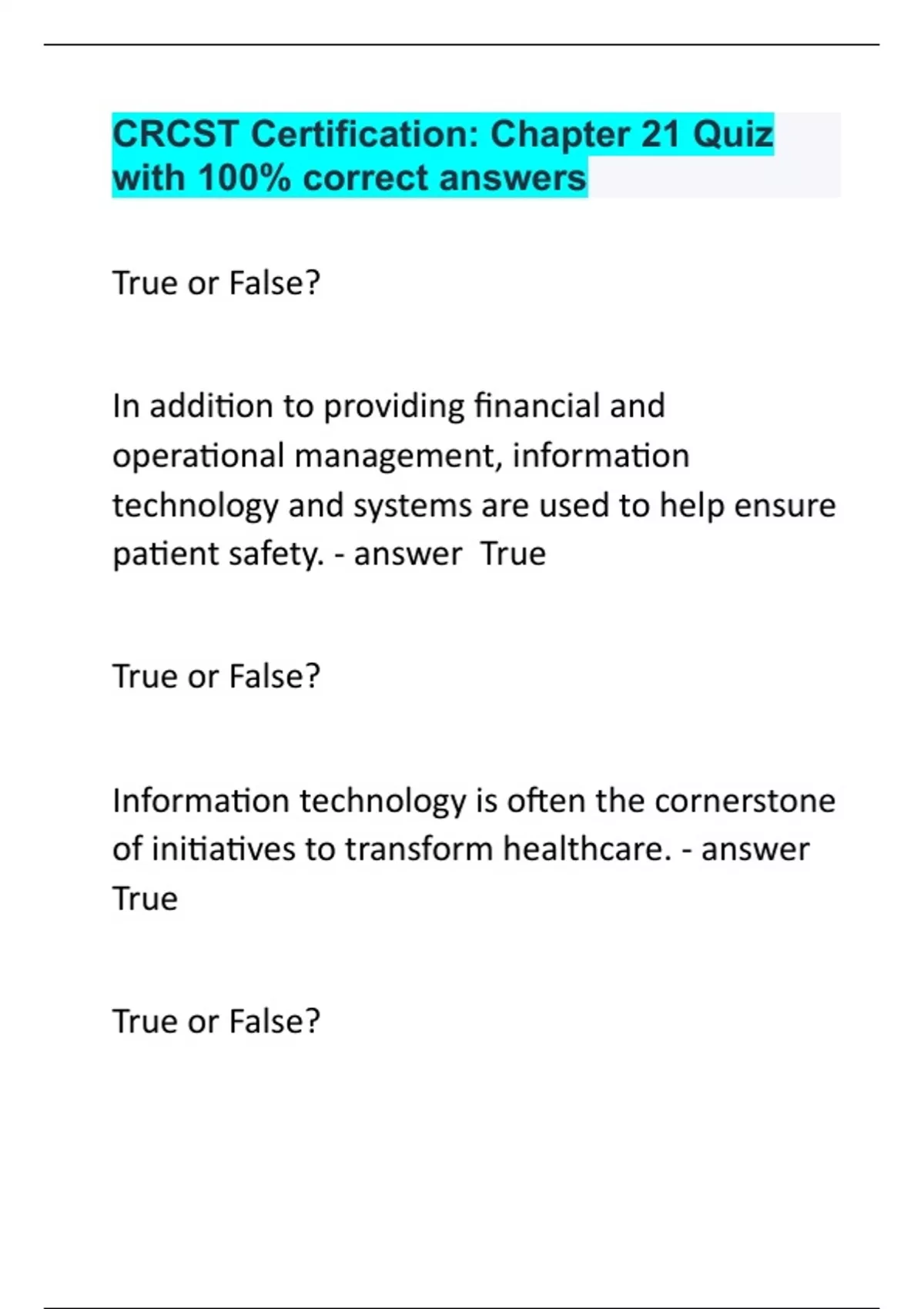 CRCST Certification: Chapter 21 Quiz with 100% correct answers

True or False?

In addition to providing financial and operational management, information technology and systems are used to help ensure patient safety. - answer True

True or False?

Information technology is often the cornerstone of initiatives to transform healthcare. - answer True

True or False?